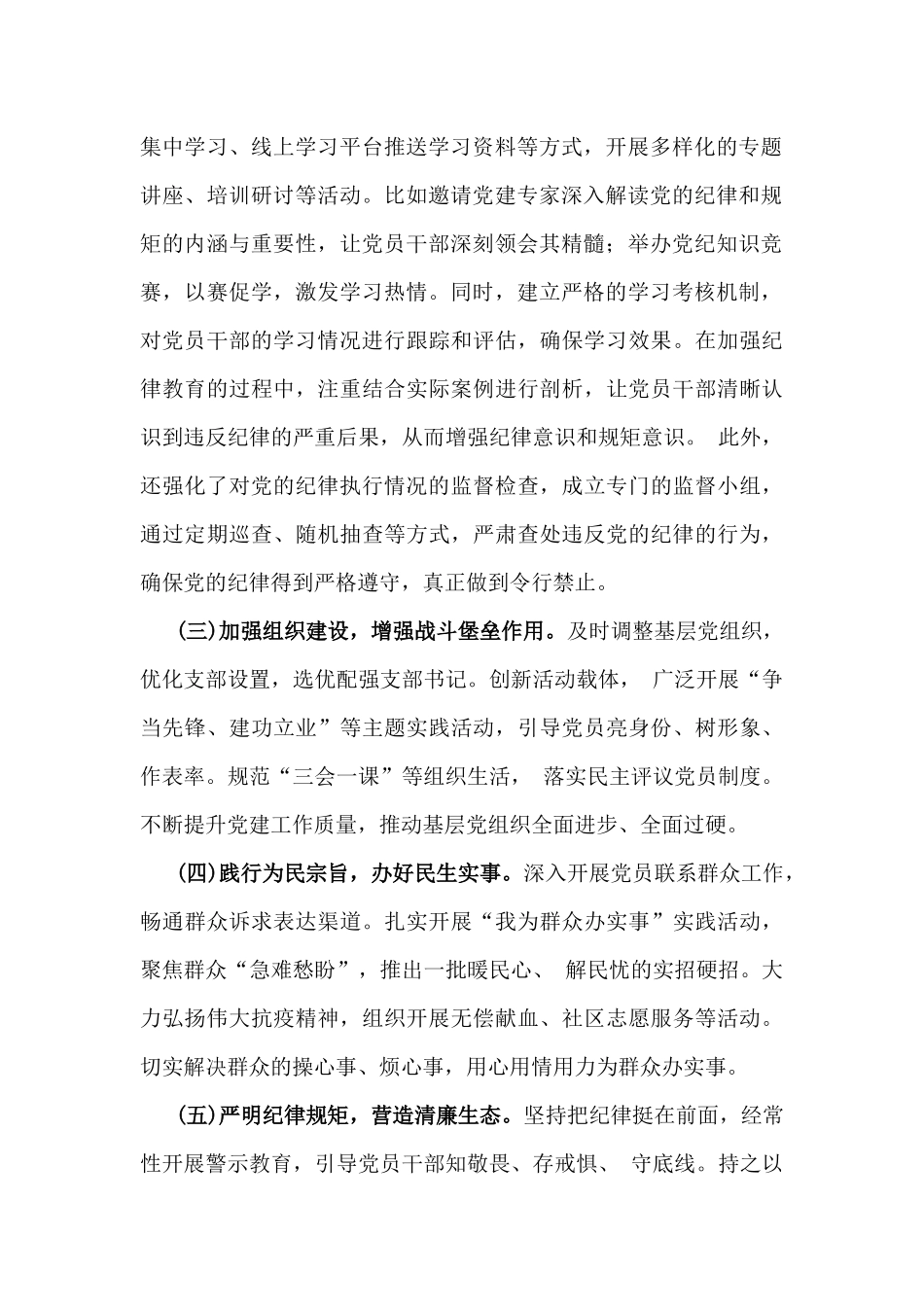 集中学习、线上学习平台推送学习资料等方式，开展多样化的专题讲座、培训研讨等活动。比如邀请党建专家深入解读党的纪律和规矩的内涵与重要性，让党员干部深刻领会其精髓；举办党纪知识竞赛，以赛促学，激发学习热情。同时，建立严格的学习考核机制，对党员干部的学习情况进行跟踪和评估，确保学习效果。在加强纪律教育的过程中，注重结合实际案例进行剖析，让党员干部清晰认识到违反纪律的严重后果，从而增强纪律意识和规矩意识。 此外，还强化了对党的纪律执行情况的监督检查，成立专门的监督小组，通过定期巡查、随机抽查等方式，严肃查处违反党的纪律的行为，确保党的纪律得到严格遵守，真正做到令行禁止。

(三)加强组织建设，增强战斗堡垒作用。及时调整基层党组织，优化支部设置，选优配强支部书记。创新活动载体， 广泛开展“争当先锋、建功立业”等主题实践活动，引导党员亮身份、树形象、作表率。规范“三会一课”等组织生活， 落实民主评议党员制度。不断提升党建工作质量，推动基层党组织全面进步、全面过硬。

(四)践行为民宗旨，办好民生实事。深入开展党员联系群众工作，畅通群众诉求表达渠道。扎实开展“我为群众办实事”实践活动，聚焦群众“急难愁盼”，推出一批暖民心、 解民忧的实招硬招。大力弘扬伟大抗疫精神，组织开展无偿献血、社区志愿服务等活动。切实解决群众的操心事、烦心事，用心用情用力为群众办实事。

(五)严明纪律规矩，营造清廉生态。坚持把纪律挺在前面，经常性开展警示教育，引导党员干部知敬畏、存戒惧、 守底线。持之以